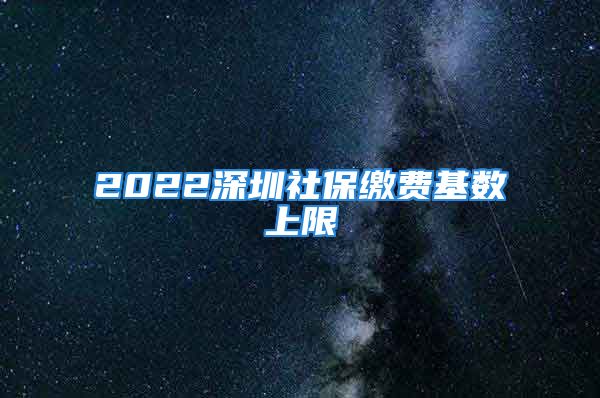 2022深圳社保缴费基数上限